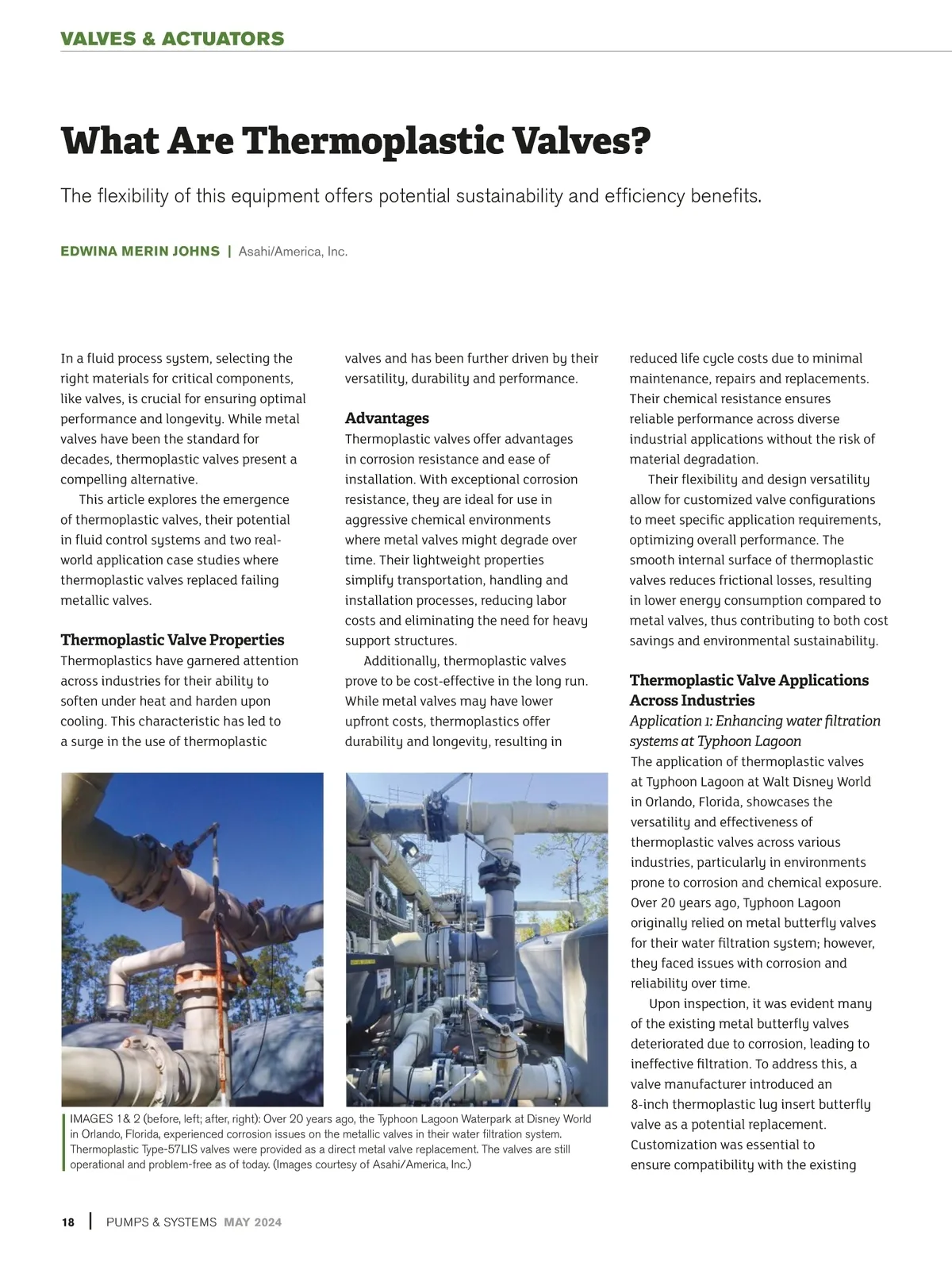 VALVES & ACTUATORS

What Are Thermoplastic Valves?

The flexibility of this equipment offers potential sustainability and efficiency benefits.

EDWINA MERIN JOHNS | Asahi/America, Inc.

In a fluid process system, selecting the right materials for critical components, like valves, is crucial for ensuring optimal performance and longevity. While metal valves have been the standard for decades, thermoplastic valves present a compelling alternative.

This article explores the emergence of thermoplastic valves, their potential in fluid control systems and two real-world application case studies where thermoplastic valves replaced failing metallic valves.

Thermoplastic Valve Properties

Thermoplastics have garnered attention across industries for their ability to soften under heat and harden upon cooling. This characteristic has led to a surge in the use of thermoplastic valves and has been further driven by their versatility, durability and performance.

Advantages

Thermoplastic valves offer advantages in corrosion resistance and ease of installation. With exceptional corrosion resistance, they are ideal for use in aggressive chemical environments where metal valves might degrade over time. Their lightweight properties simplify transportation, handling and installation processes, reducing labor costs and eliminating the need for heavy support structures.

Additionally, thermoplastic valves prove to be cost-effective in the long run. While metal valves may have lower upfront costs, thermoplastics offer durability and longevity, resulting in reduced life cycle costs due to minimal maintenance, repairs and replacements. Their chemical resistance ensures reliable performance across diverse industrial applications without the risk of material degradation.

Their flexibility and design versatility allow for customized valve configurations to meet specific application requirements, optimizing overall performance. The smooth internal surface of thermoplastic valves reduces frictional losses, resulting in lower energy consumption compared to metal valves, thus contributing to both cost savings and environmental sustainability.

Thermoplastic Valve Applications Across Industries

Application 1: Enhancing water filtration systems at Typhoon Lagoon

The application of thermoplastic valves at Typhoon Lagoon at Walt Disney World in Orlando, Florida, showcases the versatility and effectiveness of thermoplastic valves across various industries, particularly in environments prone to corrosion and chemical exposure. Over 20 years ago, Typhoon Lagoon originally relied on metal butterfly valves for their water filtration system; however, they faced issues with corrosion and reliability over time.

Upon inspection, it was evident many of the existing metal butterfly valves deteriorated due to corrosion, leading to ineffective filtration. To address this, a valve manufacturer introduced an 8-inch thermoplastic lug insert butterfly valve as a potential replacement. Customization was essential to ensure compatibility with the existing

IMAGES 1& 2 (before, left; after, right): Over 20 years ago, the Typhoon Lagoon Waterpark at Disney World in Orlando, Florida, experienced corrosion issues on the metallic valves in their water filtration system. Thermoplastic Type-57LIS valves were provided as a direct metal valve replacement. The valves are still operational and problem-free as of today. (Images courtesy of Asahi/America, Inc.)

18 | PUMPS & SYSTEMS MAY 2024